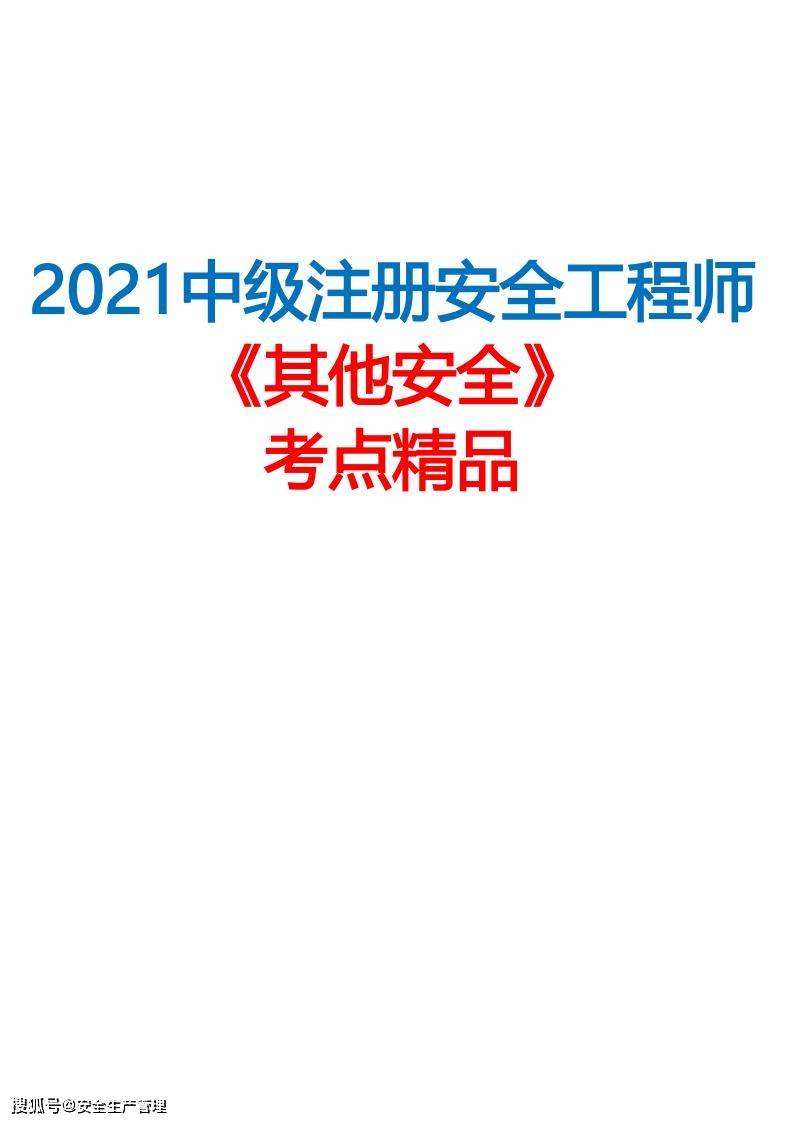 2021中级注册安全工程师

《其他安全》

考点精品

搜狐号@安全生产管理